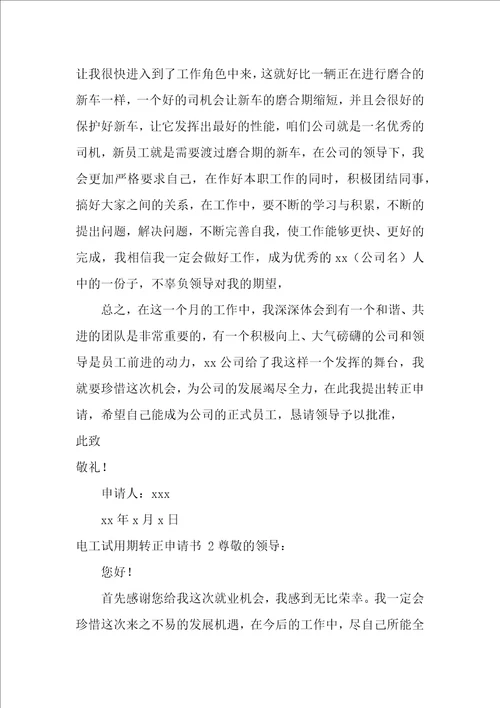 让我很快进入到了工作角色中来，这就好比一辆正在进行磨合的新车一样，一个好的司机会让新车的磨合期缩短，并且会很好的保护好新车，让它发挥出最好的性能，咱们公司就是一名优秀的司机，新员工就是需要渡过磨合期的新车，在公司的领导下，我会更加严格要求自己，在作好本职工作的同时，积极团结同事，搞好大家之间的关系，在工作中，要不断的学习与积累，不断的提出问题，解决问题，不断完善自我，使工作能够更快、更好的完成，我相信我一定会做好工作，成为优秀的 xx（公司名）人中的一份子，不辜负领导对我的期望，

总之，在这一个月的工作中，我深深体会到有一个和谐、共进的团队是非常重要的，有一个积极向上、大气磅礴的公司和领导是员工前进的动力，xx 公司给了我这样一个发挥的舞台，我就要珍惜这次机会，为公司的发展竭尽全力，在此我提出转正申请，希望自己能成为公司的正式员工，恳请领导予以批准，

此致

敬礼！

申请人：xxx

xx 年 x 月 x 日

电工试用期转正申请书 2 尊敬的领导：

您好！

首先感谢您给我这次就业机会，我感到无比荣幸。我一定会珍惜这次来之不易的发展机遇，在今后的工作中，尽自己所能全